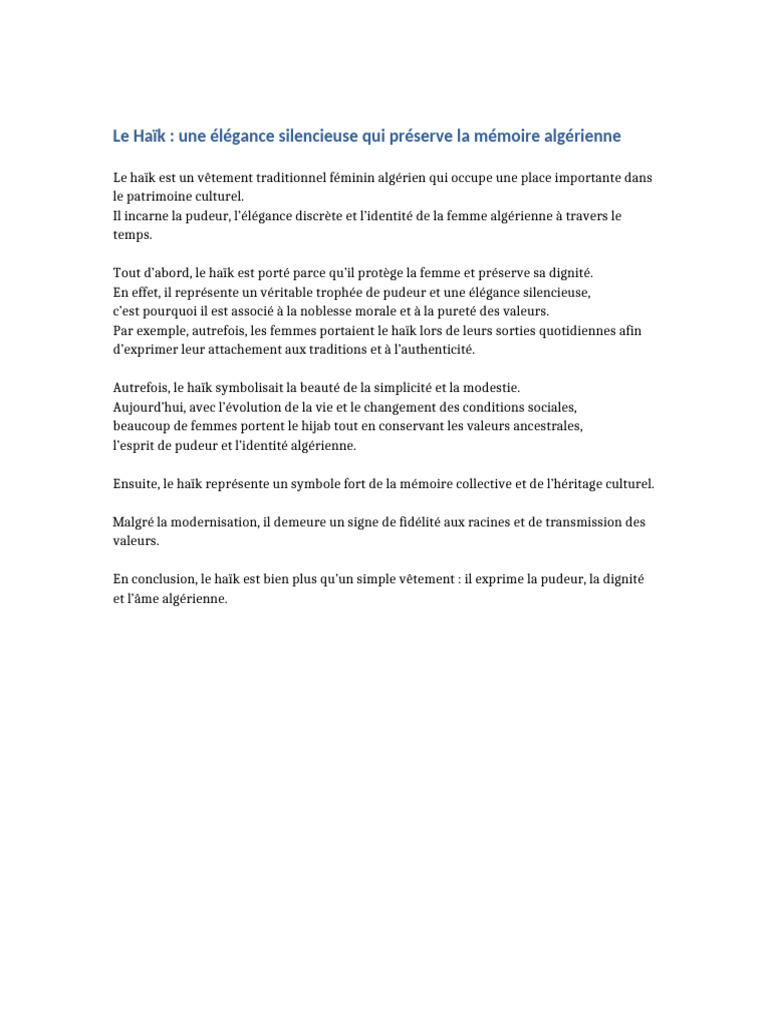 Le Haïk : une élégance silencieuse qui préserve la mémoire algérienne

Le haïk est un vêtement traditionnel féminin algérien qui occupe une place importante dans le patrimoine culturel.
Il incarne la pudeur, l'élégance discrète et l'identité de la femme algérienne à travers le temps.

Tout d'abord, le haïk est porté parce qu'il protège la femme et préserve sa dignité.
En effet, il représente un véritable trophée de pudeur et une élégance silencieuse,
c'est pourquoi il est associé à la noblesse morale et à la pureté des valeurs.
Par exemple, autrefois, les femmes portaient le haïk lors de leurs sorties quotidiennes afin d'exprimer leur attachement aux traditions et à l'authenticité.

Autrefois, le haïk symbolisait la beauté de la simplicité et la modestie.
Aujourd'hui, avec l'évolution de la vie et le changement des conditions sociales,
beaucoup de femmes portent le hijab tout en conservant les valeurs ancestrales,
l'esprit de pudeur et l'identité algérienne.

Ensuite, le haïk représente un symbole fort de la mémoire collective et de l'héritage culturel.

Malgré la modernisation, il demeure un signe de fidélité aux racines et de transmission des valeurs.

En conclusion, le haïk est bien plus qu'un simple vêtement : il exprime la pudeur, la dignité et l'âme algérienne.